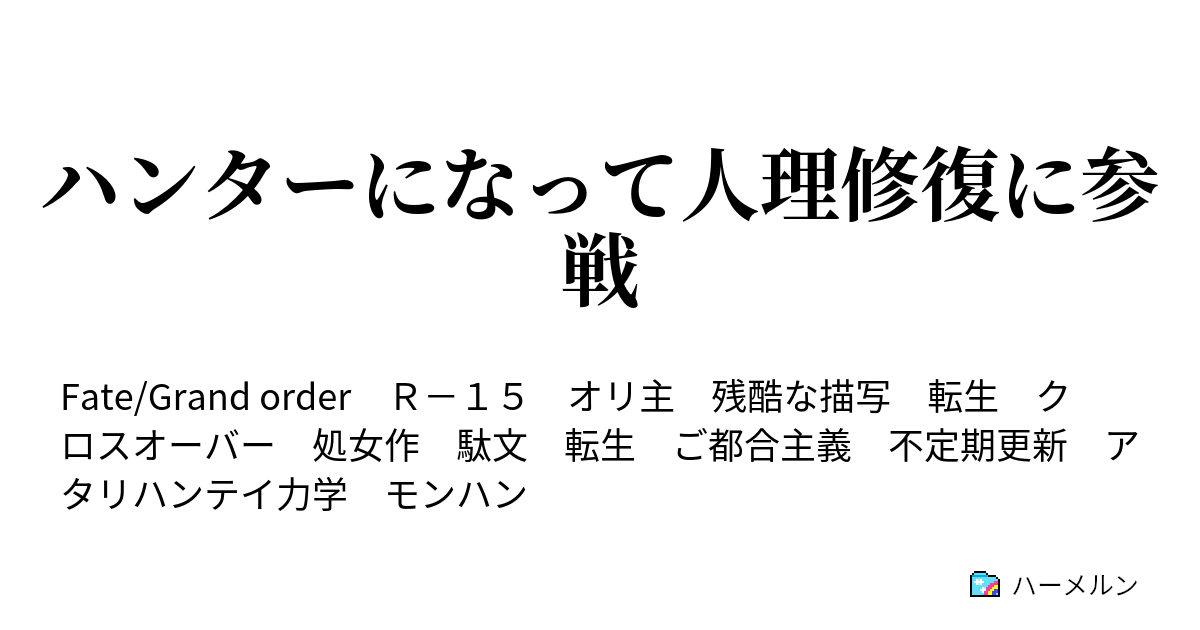 ハンターになって人理修復に参戦

Fate/Grand order　Ｒ－１５　オリ主　残酷な描写　転生　クロスオーバー　処女作　駄文　転生　ご都合主義　不定期更新　アタリハンテイ力学　モンハン

ハーメルン